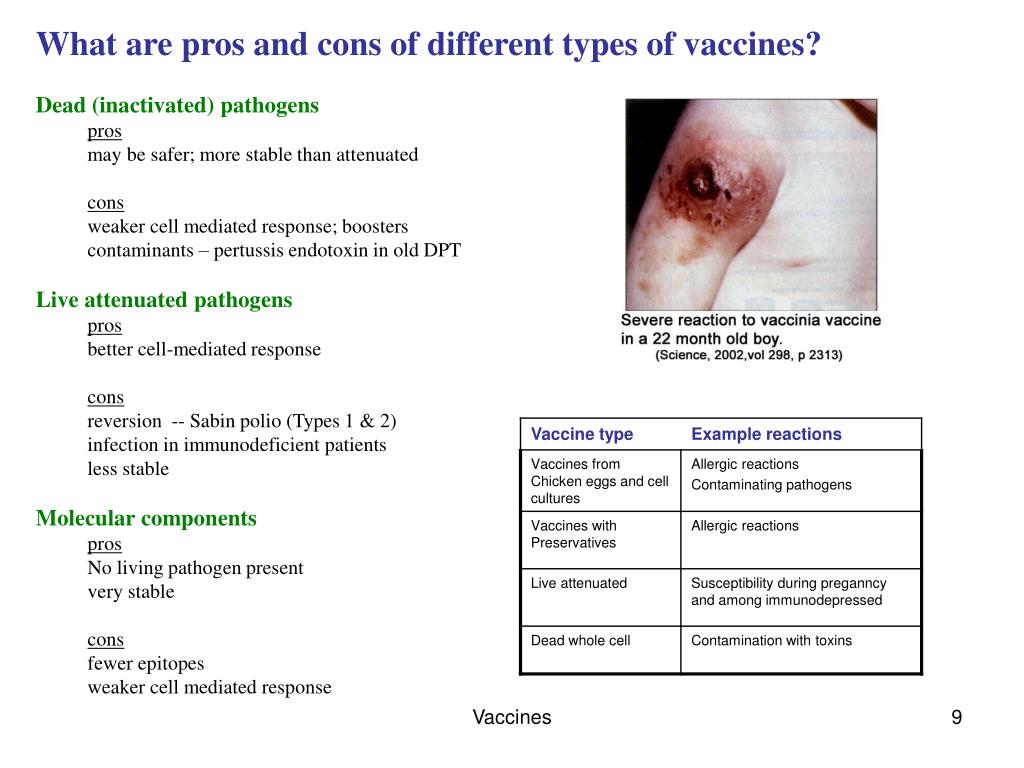 What are pros and cons of different types of vaccines?

Dead (inactivated) pathogens
pros
may be safer; more stable than attenuated

cons
weaker cell mediated response; boosters
contaminants – pertussis endotoxin in old DPT

Live attenuated pathogens
pros
better cell-mediated response

cons
reversion -- Sabin polio (Types 1 & 2)
infection in immunodeficient patients
less stable

Molecular components
pros
No living pathogen present
very stable

cons
fewer epitopes
weaker cell mediated response

Severe reaction to vaccinia vaccine in a 22 month old boy.
(Science, 2002,vol 298, p 2313)

| Vaccine type | Example reactions |
|---|---|
| Vaccines from Chicken eggs and cell cultures | Allergic reactions Contaminating pathogens |
| Vaccines with Preservatives | Allergic reactions |
| Live attenuated | Susceptibility during preganncy and among immunodepressed |
| Dead whole cell | Contamination with toxins |

Vaccines

9